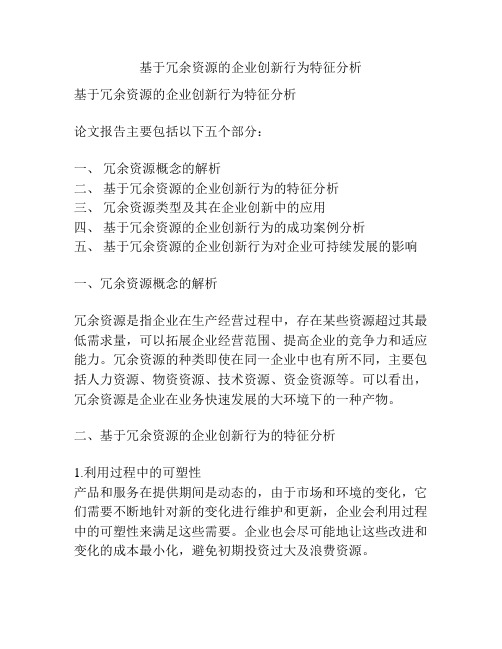 基于冗余资源的企业创新行为特征分析

基于冗余资源的企业创新行为特征分析

论文报告主要包括以下五个部分：

一、 冗余资源概念的解析
二、 基于冗余资源的企业创新行为的特征分析
三、 冗余资源类型及其在企业创新中的应用
四、 基于冗余资源的企业创新行为的成功案例分析
五、 基于冗余资源的企业创新行为对企业可持续发展的影响

一、冗余资源概念的解析

冗余资源是指企业在生产经营过程中，存在某些资源超过其最低需求量，可以拓展企业经营范围、提高企业的竞争力和适应能力。冗余资源的种类即使在同一企业中也有所不同，主要包括人力资源、物资资源、技术资源、资金资源等。可以看出，冗余资源是企业在业务快速发展的大环境下的一种产物。

二、基于冗余资源的企业创新行为的特征分析

1.利用过程中的可塑性
产品和服务在提供期间是动态的，由于市场和环境的变化，它们需要不断地针对新的变化进行维护和更新，企业会利用过程中的可塑性来满足这些需要。企业也会尽可能地让这些改进和变化的成本最小化，避免初期投资过大及浪费资源。